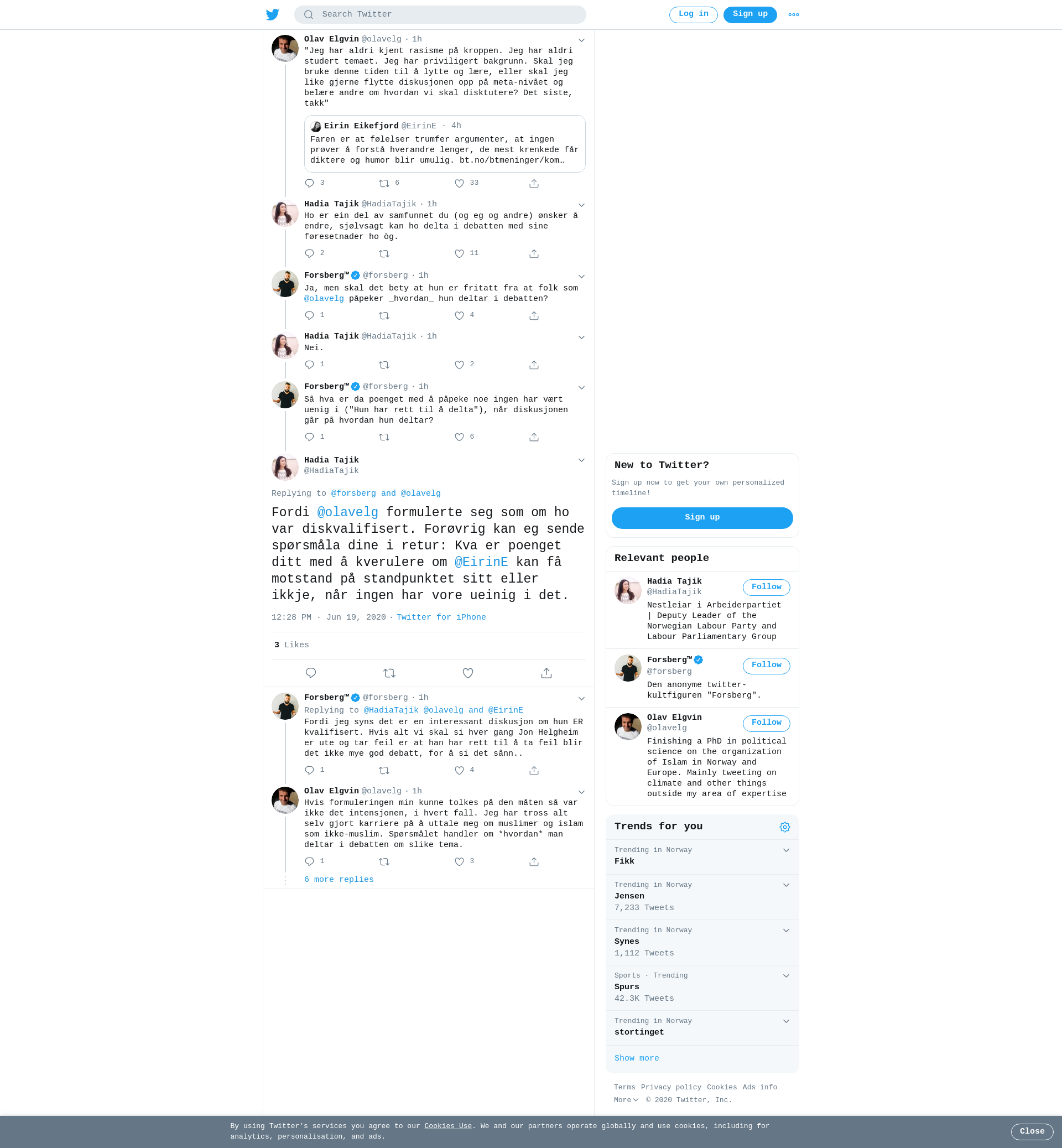 Search Twitter

Log in Sign up

Olav Elgvin @olavelg · 1h
"Jeg har aldri kjent rasisme på kroppen. Jeg har aldri studert temaet. Jeg har priviligert bakgrunn. Skal jeg bruke denne tiden til å lytte og lære, eller skal jeg like gjerne flytte diskusjonen opp på meta-nivået og belære andre om hvordan vi skal disktutere? Det siste, takk"

Eirin Eikefjord @EirinE · 4h
Faren er at følelser trumfer argumenter, at ingen prøver å forstå hverandre lenger, de mest krenkede får diktere og humor blir umulig. bt.no/btmeninger/kom…

3 6 33

Hadia Tajik @HadiaTajik · 1h
Ho er ein del av samfunnet du (og eg og andre) ønsker å endre, sjølvsagt kan ho delta i debatten med sine føresetnader ho òg.

2 11

Forsberg™ @forsberg · 1h
Ja, men skal det bety at hun er fritatt fra at folk som @olavelg påpeker _hvordan_ hun deltar i debatten?

1 4

Hadia Tajik @HadiaTajik · 1h
Nei.

1 2

Forsberg™ @forsberg · 1h
Så hva er da poenget med å påpeke noe ingen har vært uenig i ("Hun har rett til å delta"), når diskusjonen går på hvordan hun deltar?

1 6

Hadia Tajik
@HadiaTajik

Replying to @forsberg and @olavelg

Fordi @olavelg formulerte seg som om ho var diskvalifisert. Forøvrig kan eg sende spørsmåla dine i retur: Kva er poenget ditt med å kverulere om @EirinE kan få motstand på standpunktet sitt eller ikkje, når ingen har vore ueinig i det.

12:28 PM · Jun 19, 2020 · Twitter for iPhone

3 Likes

Forsberg™ @forsberg · 1h
Replying to @HadiaTajik @olavelg and @EirinE
Fordi jeg syns det er en interessant diskusjon om hun ER kvalifisert. Hvis alt vi skal si hver gang Jon Helgheim er ute og tar feil er at han har rett til å ta feil blir det ikke mye god debatt, for å si det sånn..

1 4

Olav Elgvin @olavelg · 1h
Hvis formuleringen min kunne tolkes på den måten så var ikke det intensjonen, i hvert fall. Jeg har tross alt selv gjort karriere på å uttale meg om muslimer og islam som ikke-muslim. Spørsmålet handler om *hvordan* man deltar i debatten om slike tema.

1 3

6 more replies

New to Twitter?
Sign up now to get your own personalized timeline!
Sign up

Relevant people

Hadia Tajik
@HadiaTajik
Follow
Nestleiar i Arbeiderpartiet | Deputy Leader of the Norwegian Labour Party and Labour Parliamentary Group

Forsberg™
@forsberg
Follow
Den anonyme twitter-kultfiguren "Forsberg".

Olav Elgvin
@olavelg
Follow
Finishing a PhD in political science on the organization of Islam in Norway and Europe. Mainly tweeting on climate and other things outside my area of expertise

Trends for you

Trending in Norway
Fikk

Trending in Norway
Jensen
7,233 Tweets

Trending in Norway
Synes
1,112 Tweets

Sports · Trending
Spurs
42.3K Tweets

Trending in Norway
stortinget

Show more

Terms Privacy policy Cookies Ads info
More © 2020 Twitter, Inc.

By using Twitter's services you agree to our Cookies Use. We and our partners operate globally and use cookies, including for analytics, personalisation, and ads.

Close